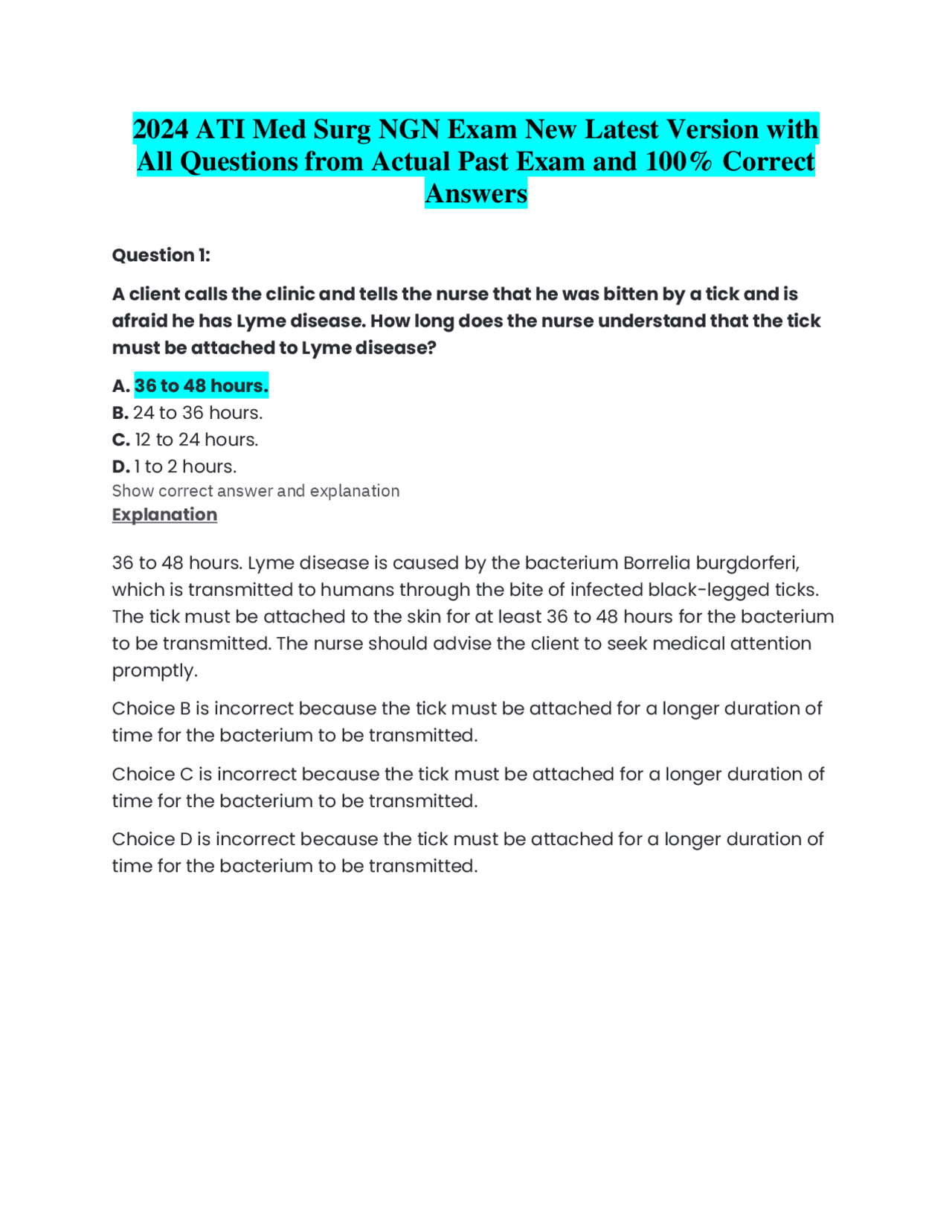 2024 ATI Med Surg NGN Exam New Latest Version with All Questions from Actual Past Exam and 100% Correct Answers

Question 1:

A client calls the clinic and tells the nurse that he was bitten by a tick and is afraid he has Lyme disease. How long does the nurse understand that the tick must be attached to Lyme disease?

A. 36 to 48 hours.
B. 24 to 36 hours.
C. 12 to 24 hours.
D. 1 to 2 hours.
Show correct answer and explanation
Explanation

36 to 48 hours. Lyme disease is caused by the bacterium Borrelia burgdorferi, which is transmitted to humans through the bite of infected black-legged ticks. The tick must be attached to the skin for at least 36 to 48 hours for the bacterium to be transmitted. The nurse should advise the client to seek medical attention promptly.

Choice B is incorrect because the tick must be attached for a longer duration of time for the bacterium to be transmitted.

Choice C is incorrect because the tick must be attached for a longer duration of time for the bacterium to be transmitted.

Choice D is incorrect because the tick must be attached for a longer duration of time for the bacterium to be transmitted.